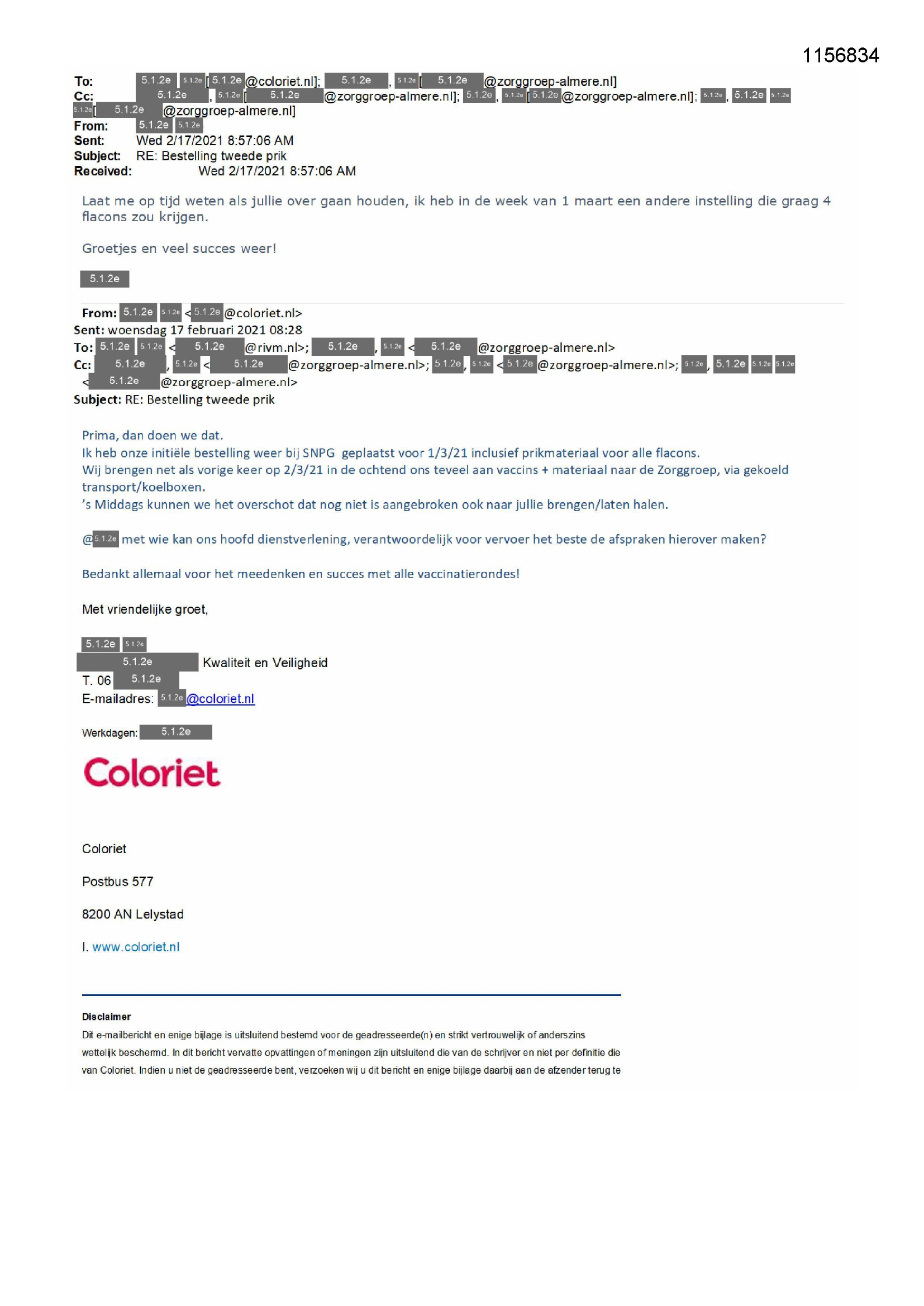 1156834

To: 5.1.2e 5.1.2e [5.1.2e@coloriet.nl]; 5.1.2e, 5.1.2e [5.1.2e@zorggroep-almere.nl]
Cc: 5.1.2e, 5.1.2e [5.1.2e@zorggroep-almere.nl]; 5.1.2e, 5.1.2e [5.1.2e@zorggroep-almere.nl]; 5.1.2e, 5.1.2e 5.1.2e 5.1.2e [5.1.2e@zorggroep-almere.nl]
From: 5.1.2e 5.1.2e
Sent: Wed 2/17/2021 8:57:06 AM
Subject: RE: Bestelling tweede prik
Received: Wed 2/17/2021 8:57:06 AM

Laat me op tijd weten als jullie over gaan houden, ik heb in de week van 1 maart een andere instelling die graag 4 flacons zou krijgen.

Groetjes en veel succes weer!

5.1.2e

From: 5.1.2e 5.1.2e <5.1.2e@coloriet.nl>
Sent: woensdag 17 februari 2021 08:28
To: 5.1.2e 5.1.2e <5.1.2e@rivm.nl>; 5.1.2e, 5.1.2e <5.1.2e@zorggroep-almere.nl>
Cc: 5.1.2e, 5.1.2e <5.1.2e@zorggroep-almere.nl>; 5.1.2e, 5.1.2e <5.1.2e@zorggroep-almere.nl>; 5.1.2e, 5.1.2e 5.1.2e 5.1.2e <5.1.2e@zorggroep-almere.nl>
Subject: RE: Bestelling tweede prik

Prima, dan doen we dat.
Ik heb onze initiële bestelling weer bij SNPG geplaatst voor 1/3/21 inclusief prikmateriaal voor alle flacons.
Wij brengen net als vorige keer op 2/3/21 in de ochtend ons teveel aan vaccins + materiaal naar de Zorggroep, via gekoeld transport/koelboxen.
's Middags kunnen we het overschot dat nog niet is aangebroken ook naar jullie brengen/laten halen.

@5.1.2e met wie kan ons hoofd dienstverlening, verantwoordelijk voor vervoer het beste de afspraken hierover maken?

Bedankt allemaal voor het meedenken en succes met alle vaccinatierondes!

Met vriendelijke groet,

5.1.2e 5.1.2e
5.1.2e Kwaliteit en Veiligheid
T. 06 5.1.2e
E-mailadres: 5.1.2e@coloriet.nl

Werkdagen: 5.1.2e

Coloriet

Coloriet

Postbus 577

8200 AN Lelystad

I. www.coloriet.nl

Disclaimer
Dit e-mailbericht en enige bijlage is uitsluitend bestemd voor de geadresseerde(n) en strikt vertrouwelijk of anderszins wettelijk beschermd. In dit bericht vervatte opvattingen of meningen zijn uitsluitend die van de schrijver en niet per definitie die van Coloriet. Indien u niet de geadresseerde bent, verzoeken wij u dit bericht en enige bijlage daarbij aan de afzender terug te